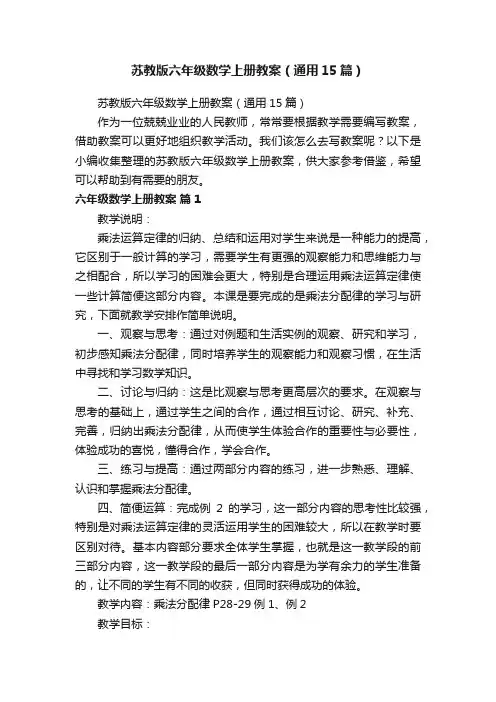 苏教版六年级数学上册教案（通用15篇）

苏教版六年级数学上册教案（通用15篇）

作为一位兢兢业业的人民教师，常常要根据教学需要编写教案，借助教案可以更好地组织教学活动。我们该怎么去写教案呢？以下是小编收集整理的苏教版六年级数学上册教案，供大家参考借鉴，希望可以帮助到有需要的朋友。

六年级数学上册教案 篇1

教学说明：

乘法运算定律的归纳、总结和运用对学生来说是一种能力的提高，它区别于一般计算的学习，需要学生有更强的观察能力和思维能力与之相配合，所以学习的困难会更大，特别是合理运用乘法运算定律使一些计算简便这部分内容。本课是要完成的是乘法分配律的学习与研究，下面就教学安排作简单说明。

一、观察与思考：通过对例题和生活实例的观察、研究和学习，初步感知乘法分配律，同时培养学生的观察能力和观察习惯，在生活中寻找和学习数学知识。

二、讨论与归纳：这是比观察与思考更高层次的要求。在观察与思考的基础上，通过学生之间的合作，通过相互讨论、研究、补充、完善，归纳出乘法分配律，从而使学生体验合作的重要性与必要性，体验成功的喜悦，懂得合作，学会合作。

三、练习与提高：通过两部分内容的练习，进一步熟悉、理解、认识和掌握乘法分配律。

四、简便运算：完成例 2 的学习，这一部分内容的思考性比较强，特别是对乘法运算定律的灵活运用学生的困难较大，所以在教学时要区别对待。基本内容部分要求全体学生掌握，也就是这一教学段的前三部分内容，这一教学段的最后一部分内容是为学有余力的学生准备的，让不同的学生有不同的收获，但同时获得成功的体验。

教学内容：乘法分配律 P28-29 例 1、例 2

教学目标：